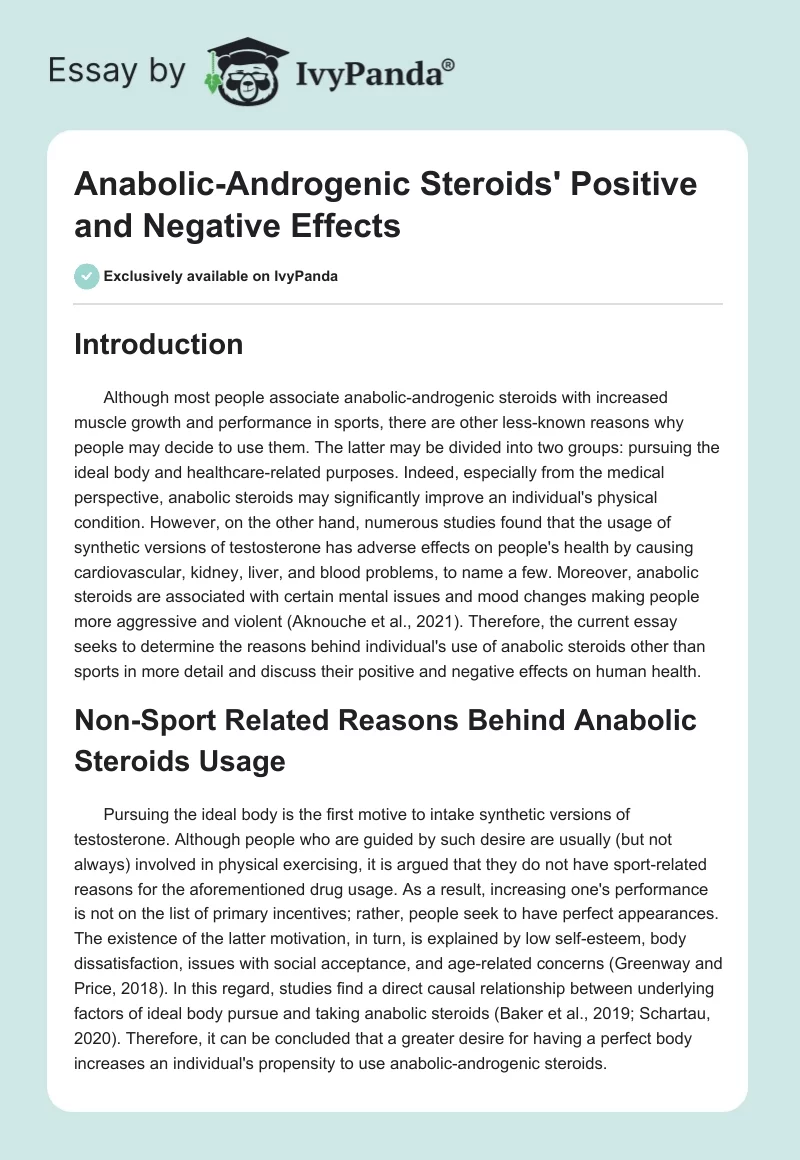 Essay by IvyPanda®

Anabolic-Androgenic Steroids' Positive and Negative Effects

Exclusively available on IvyPanda

Introduction

Although most people associate anabolic-androgenic steroids with increased muscle growth and performance in sports, there are other less-known reasons why people may decide to use them. The latter may be divided into two groups: pursuing the ideal body and healthcare-related purposes. Indeed, especially from the medical perspective, anabolic steroids may significantly improve an individual's physical condition. However, on the other hand, numerous studies found that the usage of synthetic versions of testosterone has adverse effects on people's health by causing cardiovascular, kidney, liver, and blood problems, to name a few. Moreover, anabolic steroids are associated with certain mental issues and mood changes making people more aggressive and violent (Aknouche et al., 2021). Therefore, the current essay seeks to determine the reasons behind individual's use of anabolic steroids other than sports in more detail and discuss their positive and negative effects on human health.

Non-Sport Related Reasons Behind Anabolic Steroids Usage

Pursuing the ideal body is the first motive to intake synthetic versions of testosterone. Although people who are guided by such desire are usually (but not always) involved in physical exercising, it is argued that they do not have sport-related reasons for the aforementioned drug usage. As a result, increasing one's performance is not on the list of primary incentives; rather, people seek to have perfect appearances. The existence of the latter motivation, in turn, is explained by low self-esteem, body dissatisfaction, issues with social acceptance, and age-related concerns (Greenway and Price, 2018). In this regard, studies find a direct causal relationship between underlying factors of ideal body pursue and taking anabolic steroids (Baker et al., 2019; Schartau, 2020). Therefore, it can be concluded that a greater desire for having a perfect body increases an individual's propensity to use anabolic-androgenic steroids.